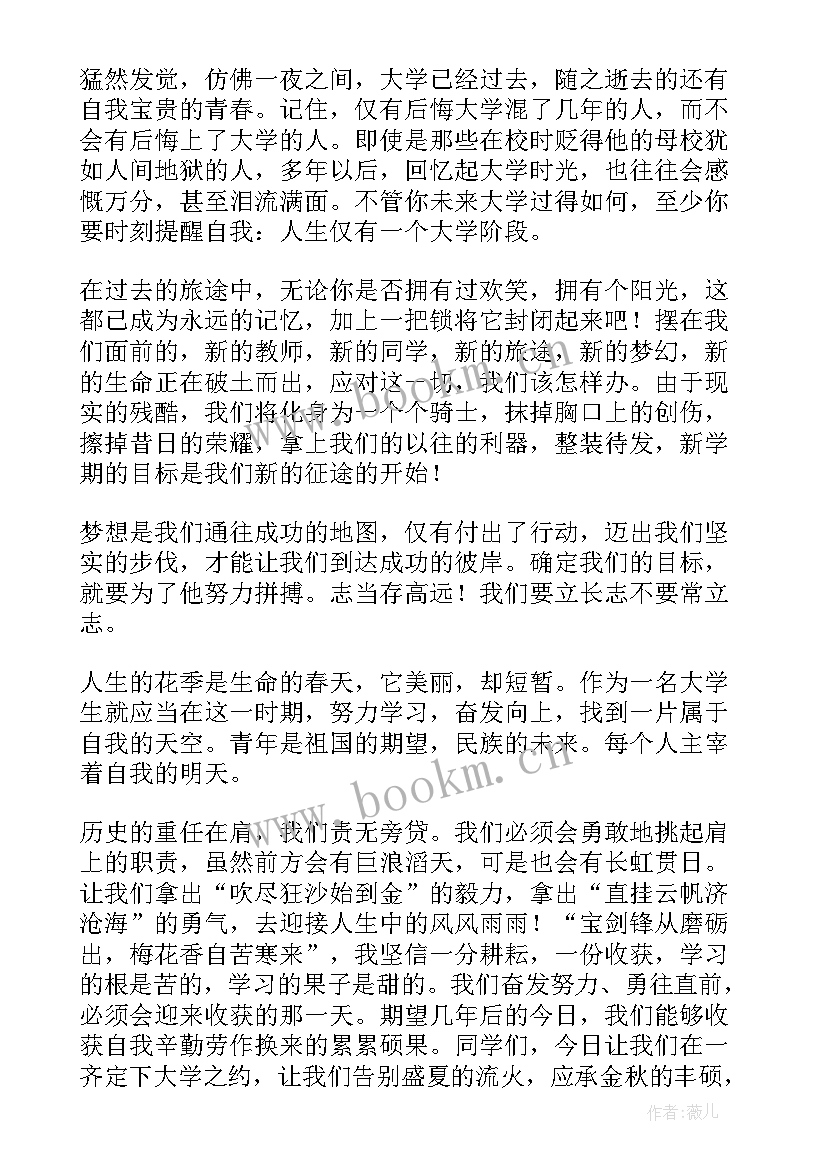 猛然发觉，仿佛一夜之间，大学已经过去，随之逝去的还有自我宝贵的青春。记住，仅有后悔大学混了几年的人，而不会有后悔上了大学的人。即使是那些在校时贬得他的母校犹如人间地狱的人，多年以后，回忆起大学时光，也往往会感慨万分，甚至泪流满面。不管你未来大学过得如何，至少你要时刻提醒自我：人生仅有一个大学阶段。

在过去的旅途中，无论你是否拥有过欢笑，拥有个阳光，这都已成为永远的记忆，加上一把锁将它封闭起来吧！摆在我们面前的，新的教师，新的同学，新的旅途，新的梦幻，新的生命正在破土而出，应对这一切，我们该怎样办。由于现实的残酷，我们将化身为一个个骑士，抹掉胸口上的创伤，擦掉昔日的荣耀，拿上我们的以往的利器，整装待发，新学期的目标是我们新的征途的开始！

梦想是我们通往成功的地图，仅有付出了行动，迈出我们坚实的步伐，才能让我们到达成功的彼岸。确定我们的目标，就要为了他努力拼搏。志当存高远！我们要立长志不要常立志。

人生的花季是生命的春天，它美丽，却短暂。作为一名大学生就应当在这一时期，努力学习，奋发向上，找到一片属于自我的天空。青年是祖国的期望，民族的未来。每个人主宰着自我的明天。

历史的重任在肩，我们责无旁贷。我们必须会勇敢地挑起肩上的职责，虽然前方会有巨浪滔天，可是也会有长虹贯日。让我们拿出“吹尽狂沙始到金”的毅力，拿出“直挂云帆济沧海”的勇气，去迎接人生中的风风雨雨！“宝剑锋从磨砺出，梅花香自苦寒来”，我坚信一分耕耘，一份收获，学习的根是苦的，学习的果子是甜的。我们奋发努力、勇往直前，必须会迎来收获的那一天。期望几年后的今日，我们能够收获自我辛勤劳作换来的累累硕果。同学们，今日让我们在一齐定下大学之约，让我们告别盛夏的流火，应承金秋的丰硕，

www.bookm.cn

作者：薇儿